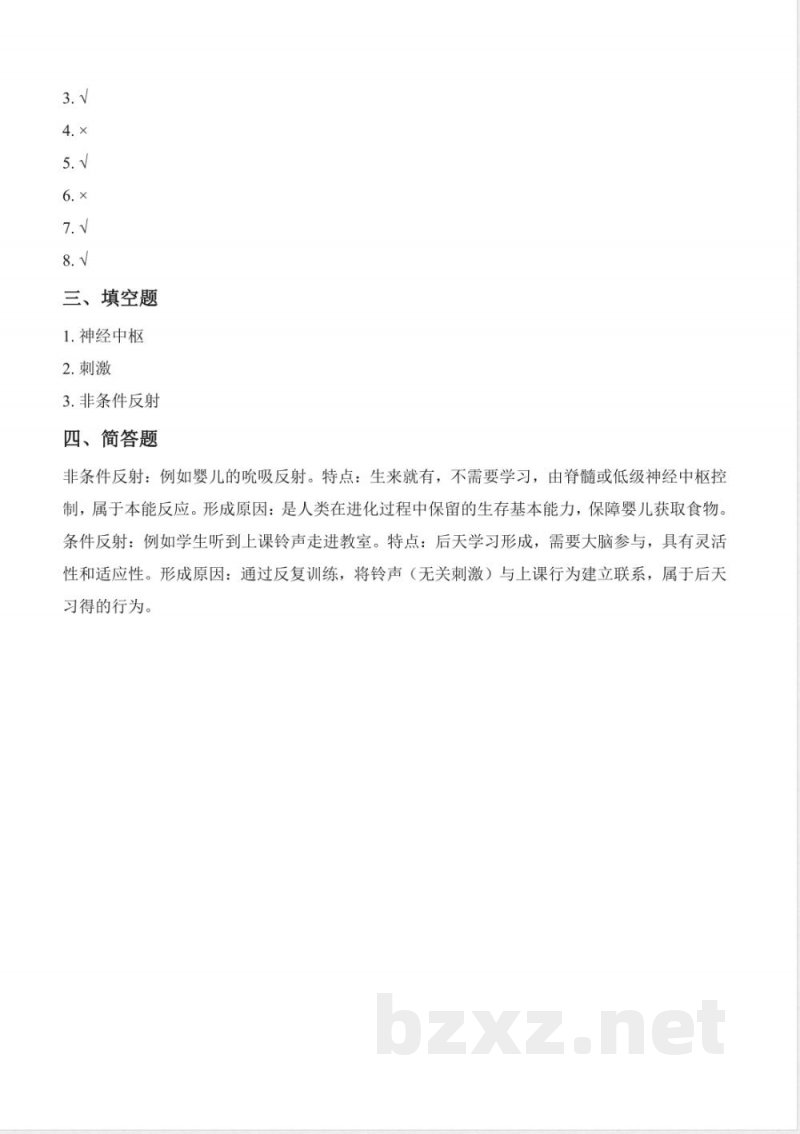 3.√
4.×
5.√
6.×
7.√
8.√

三、填空题

1.神经中枢
2.刺激
3.非条件反射

四、简答题

非条件反射：例如婴儿的吮吸反射。特点：生来就有，不需要学习，由脊髓或低级神经中枢控制，属于本能反应。形成原因：是人类在进化过程中保留的生存基本能力，保障婴儿获取食物。

条件反射：例如学生听到上课铃声走进教室。特点：后天学习形成，需要大脑参与，具有灵活性和适应性。形成原因：通过反复训练，将铃声（无关刺激）与上课行为建立联系，属于后天习得的行为。

bzxz.net